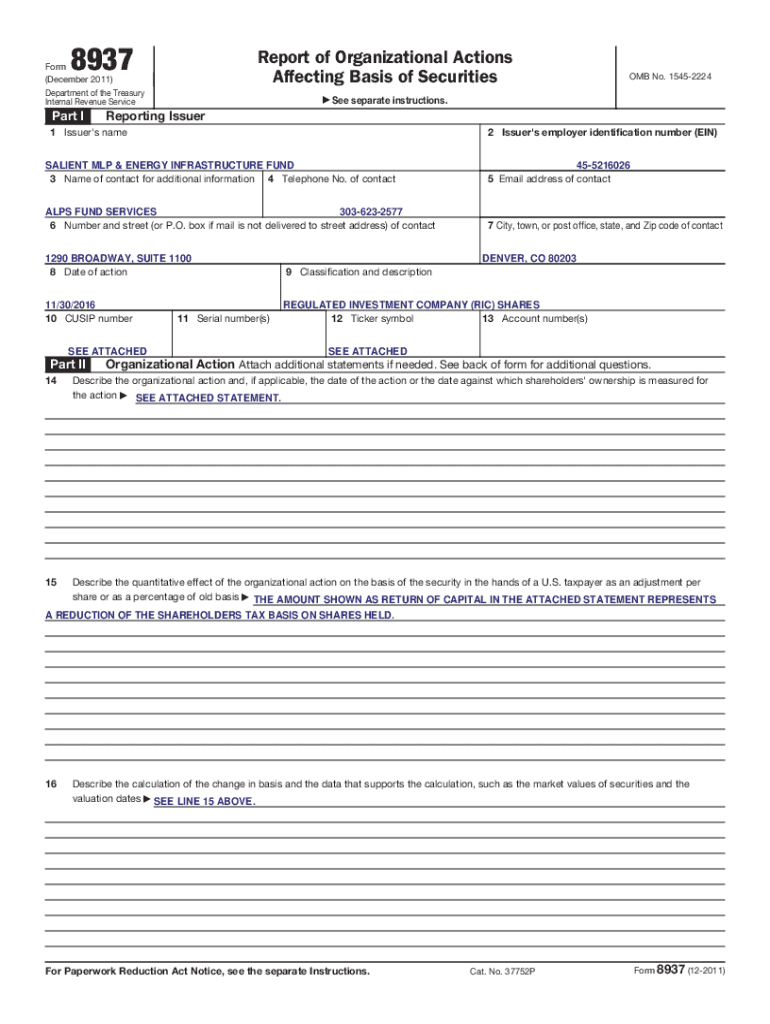 Form 8937
(December 2011)
Department of the Treasury
Internal Revenue Service

Report of Organizational Actions
Affecting Basis of Securities

▶ See separate instructions.

OMB No. 1545-2224

Part I Reporting Issuer

1 Issuer's name
SALIENT MLP & ENERGY INFRASTRUCTURE FUND

2 Issuer's employer identification number (EIN)
45-5216026

3 Name of contact for additional information
ALPS FUND SERVICES

4 Telephone No. of contact
303-623-2577

5 Email address of contact

6 Number and street (or P.O. box if mail is not delivered to street address) of contact
1290 BROADWAY, SUITE 1100

7 City, town, or post office, state, and Zip code of contact
DENVER, CO 80203

8 Date of action
11/30/2016

9 Classification and description
REGULATED INVESTMENT COMPANY (RIC) SHARES

10 CUSIP number
SEE ATTACHED

11 Serial number(s)

12 Ticker symbol
SEE ATTACHED

13 Account number(s)

Part II Organizational Action Attach additional statements if needed. See back of form for additional questions.

14 Describe the organizational action and, if applicable, the date of the action or the date against which shareholders' ownership is measured for the action ▶ SEE ATTACHED STATEMENT.

15 Describe the quantitative effect of the organizational action on the basis of the security in the hands of a U.S. taxpayer as an adjustment per share or as a percentage of old basis ▶ THE AMOUNT SHOWN AS RETURN OF CAPITAL IN THE ATTACHED STATEMENT REPRESENTS A REDUCTION OF THE SHAREHOLDERS TAX BASIS ON SHARES HELD.

16 Describe the calculation of the change in basis and the data that supports the calculation, such as the market values of securities and the valuation dates ▶ SEE LINE 15 ABOVE.

For Paperwork Reduction Act Notice, see the separate Instructions.
Cat. No. 37752P
Form 8937 (12-2011)